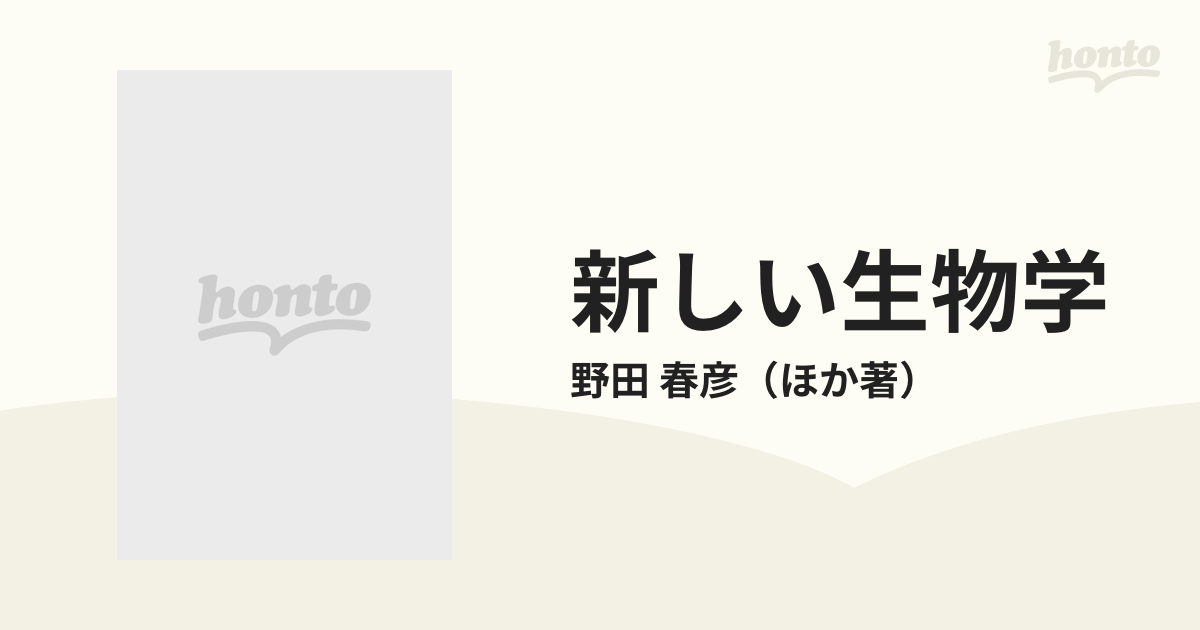 honto

honto

新しい生物学
野田 春彦（ほか著）